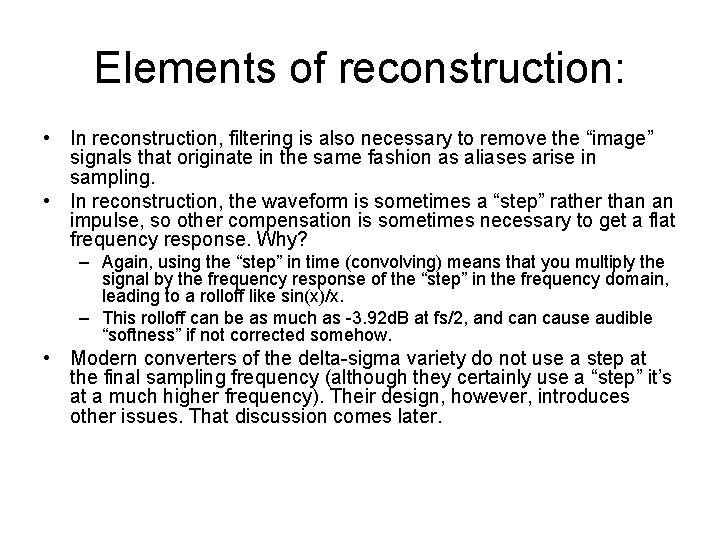 Elements of reconstruction:

• In reconstruction, filtering is also necessary to remove the “image” signals that originate in the same fashion as aliases arise in sampling.
• In reconstruction, the waveform is sometimes a “step” rather than an impulse, so other compensation is sometimes necessary to get a flat frequency response. Why?
– Again, using the “step” in time (convolving) means that you multiply the signal by the frequency response of the “step” in the frequency domain, leading to a rolloff like sin(x)/x.
– This rolloff can be as much as -3.92dB at fs/2, and can cause audible “softness” if not corrected somehow.
• Modern converters of the delta-sigma variety do not use a step at the final sampling frequency (although they certainly use a “step” it’s at a much higher frequency). Their design, however, introduces other issues. That discussion comes later.